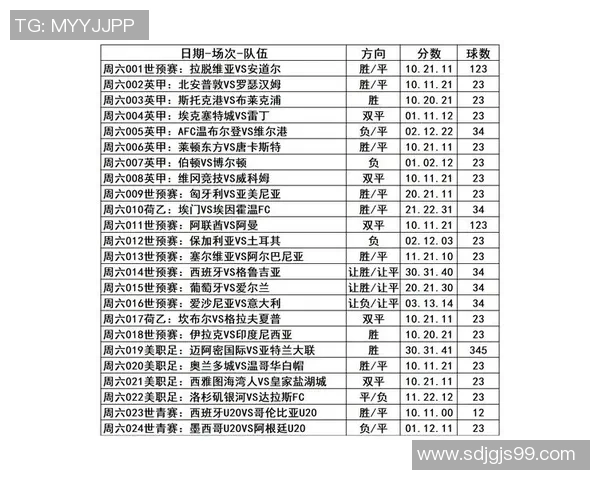 TG: MYYJJPP

| 日期-场次-队伍 | 方向 | 分数 | 球数 |
|---|---|---|---|
| 周六001世预赛：拉脱维亚VS安道尔 | 胜/平 | 10.21.11 | 123 |
| 周六002英甲：北安普敦VS罗瑟汉姆 | 胜/平 | 10.11.21 | 23 |
| 周六003英甲：斯托克港VS布莱克浦 | 胜 | 10.20.21 | 23 |
| 周六004英甲：埃克塞特城VS雷丁 | 双平 | 01.11.12 | 23 |
| 周六005英甲：AFC温布尔登VS维尔港 | 负/平 | 02.12.22 | 34 |
| 周六006英甲：莱顿东方VS唐卡斯特 | 胜/平 | 10.21.11 | 23 |
| 周六007英甲：伯顿VS博尔顿 | 负 | 01.02.12 | 23 |
| 周六008英甲：维冈竞技VS威科姆 | 双平 | 10.11.21 | 23 |
| 周六009世预赛：匈牙利VS亚美尼亚 | 胜/平 | 20.21.11 | 23 |
| 周六010荷乙：埃门VS埃因霍温FC | 胜/平 | 21.22.31 | 34 |
| 周六011世预赛：阿联酋VS阿曼 | 双平 | 10.11.21 | 123 |
| 周六012世预赛：保加利亚VS土耳其 | 负 | 02.12.03 | 23 |
| 周六013世预赛：塞尔维亚VS阿尔巴尼亚 | 胜/平 | 11.21.10 | 23 |
| 周六014世预赛：西班牙VS格鲁吉亚 | 让胜/让平 | 30.31.40 | 34 |
| 周六015世预赛：葡萄牙VS爱尔兰 | 让胜/让平 | 20.21.30 | 34 |
| 周六016世预赛：爱沙尼亚VS意大利 | 让负/让平 | 03.13.14 | 34 |
| 周六017荷乙：坎布尔VS格拉夫夏普 | 双平 | 10.21.11 | 23 |
| 周六018世预赛：伊拉克VS印度尼西亚 | 胜 | 10.20.21 | 23 |
| 周六019美职足：迈阿密国际VS亚特兰大联 | 胜 | 30.31.41 | 345 |
| 周六020美职足：奥兰多城VS温哥华白帽 | 胜/平 | 10.11.21 | 23 |
| 周六021美职足：西雅图海湾人VS皇家盐湖城 | 双平 | 10.21.11 | 23 |
| 周六022美职足：洛杉矶银河VS达拉斯FC | 平/负 | 11.22.12 | 23 |
| 周六023世青赛：西班牙U20VS哥伦比亚U20 | 胜/平 | 10.11.00 | 12 |
| 周六024世青赛：墨西哥U20VS阿根廷U20 | 负/平 | 01.12.11 | 23 |

www.sdjgjs99.com